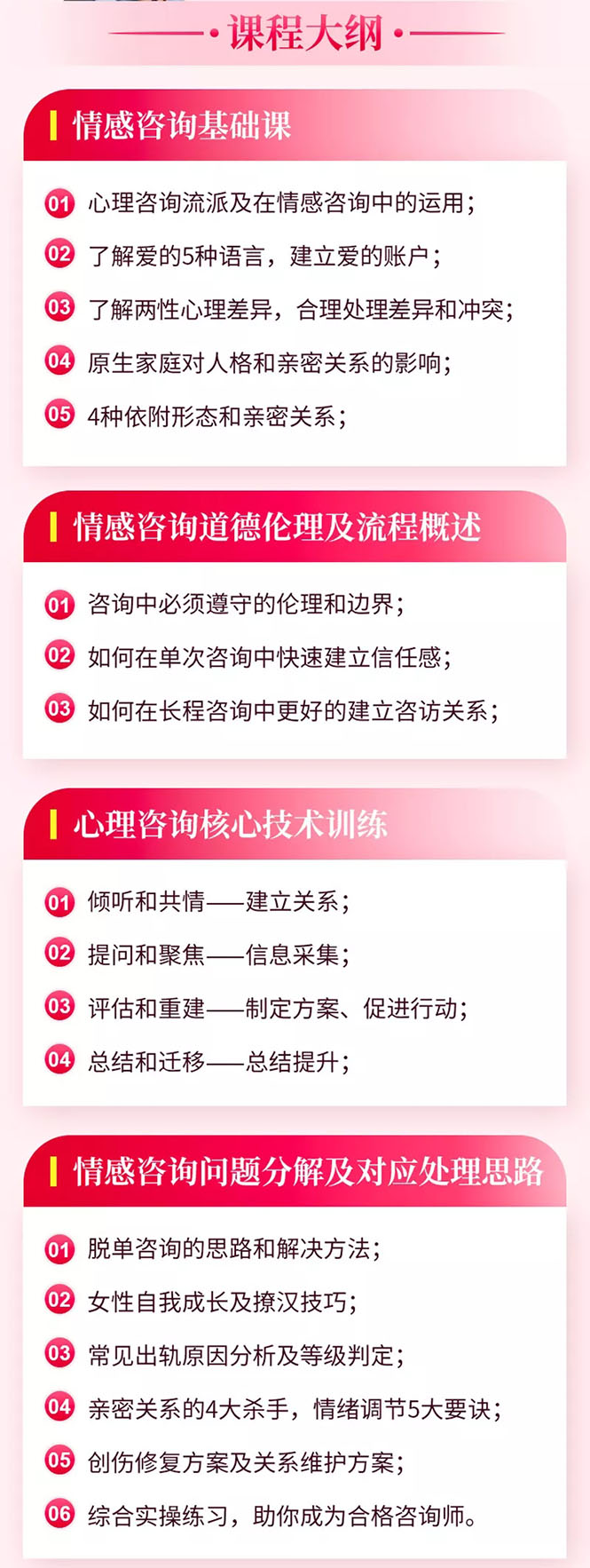 课程大纲

情感咨询基础课

01 心理咨询流派及在情感咨询中的运用；
02 了解爱的5种语言，建立爱的账户；
03 了解两性心理差异，合理处理差异和冲突；
04 原生家庭对人格和亲密关系的影响；
05 4种依附形态和亲密关系；

情感咨询道德伦理及流程概述

01 咨询中必须遵守的伦理和边界；
02 如何在单次咨询中快速建立信任感；
03 如何在长程咨询中更好的建立咨访关系；

心理咨询核心技术训练

01 倾听和共情——建立关系；
02 提问和聚焦——信息采集；
03 评估和重建——制定方案、促进行动；
04 总结和迁移——总结提升；

情感咨询问题分解及对应处理思路

01 脱单咨询的思路和解决方法；
02 女性自我成长及撩汉技巧；
03 常见出轨原因分析及等级判定；
04 亲密关系的4大杀手，情绪调节5大要诀；
05 创伤修复方案及关系维护方案；
06 综合实操练习，助你成为合格咨询师。